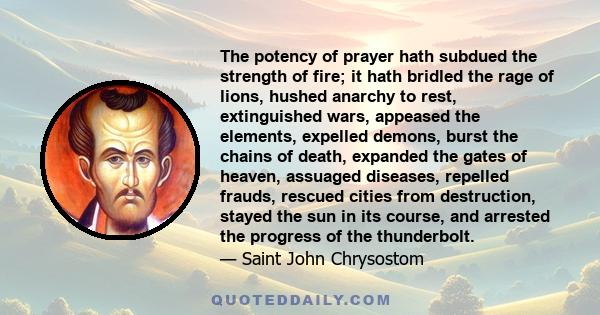 The potency of prayer hath subdued the strength of fire; it hath bridled the rage of lions, hushed anarchy to rest, extinguished wars, appeased the elements, expelled demons, burst the chains of death, expanded the gates of heaven, assuaged diseases, repelled frauds, rescued cities from destruction, stayed the sun in its course, and arrested the progress of the thunderbolt.
— Saint John Chrysostom

QUOTEDDAILY.COM